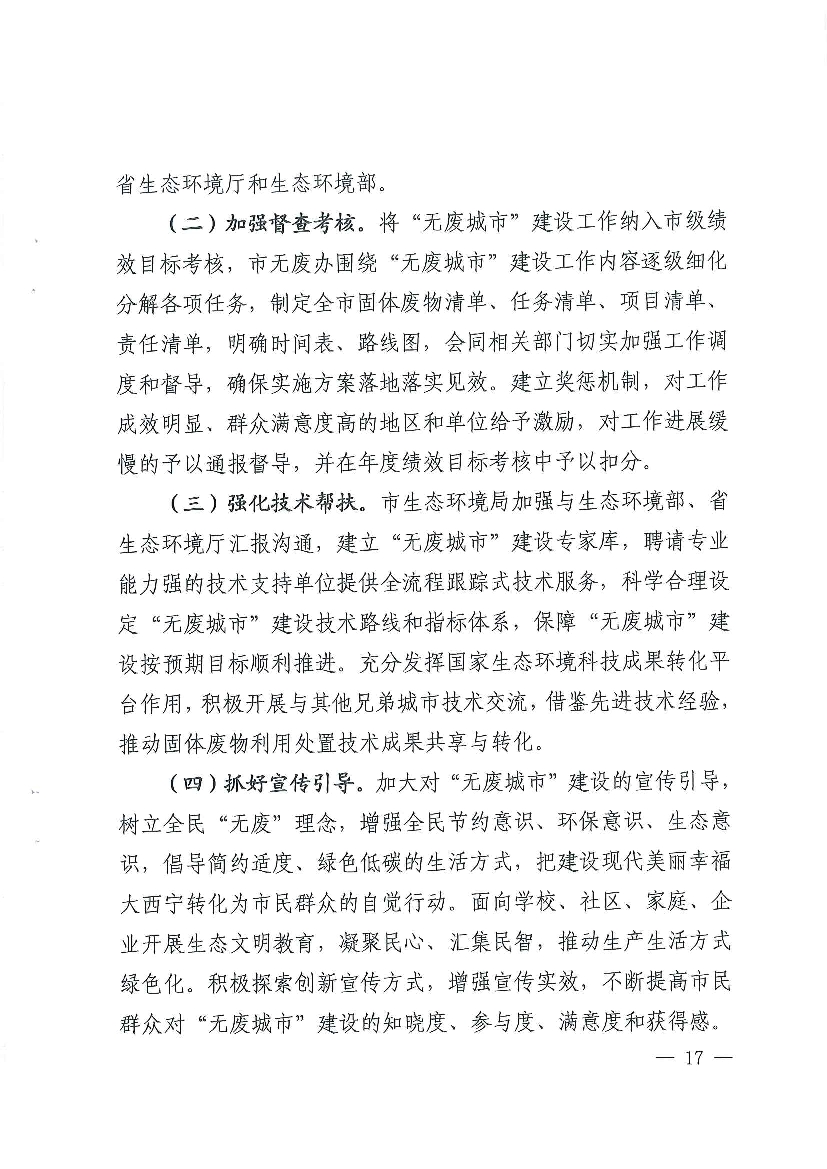 省生态环境厅和生态环境部。

（二）加强督查考核。将“无废城市”建设工作纳入市级绩效目标考核，市无废办围绕“无废城市”建设工作内容逐级细化分解各项任务，制定全市固体废物清单、任务清单、项目清单、责任清单，明确时间表、路线图，会同相关部门切实加强工作调度和督导，确保实施方案落地落实见效。建立奖惩机制，对工作成效明显、群众满意度高的地区和单位给予激励，对工作进展缓慢的予以通报督导，并在年度绩效目标考核中予以扣分。

（三）强化技术帮扶。市生态环境局加强与生态环境部、省生态环境厅汇报沟通，建立“无废城市”建设专家库，聘请专业能力强的技术支持单位提供全流程跟踪式技术服务，科学合理设定“无废城市”建设技术路线和指标体系，保障“无废城市”建设按预期目标顺利推进。充分发挥国家生态环境科技成果转化平台作用，积极开展与其他兄弟城市技术交流，借鉴先进技术经验，推动固体废物利用处置技术成果共享与转化。

（四）抓好宣传引导。加大对“无废城市”建设的宣传引导，树立全民“无废”理念，增强全民节约意识、环保意识、生态意识，倡导简约适度、绿色低碳的生活方式，把建设现代美丽幸福大西宁转化为市民群众的自觉行动。面向学校、社区、家庭、企业开展生态文明教育，凝聚民心、汇集民智，推动生产生活方式绿色化。积极探索创新宣传方式，增强宣传实效，不断提高市民群众对“无废城市”建设的知晓度、参与度、满意度和获得感。

— 17 —